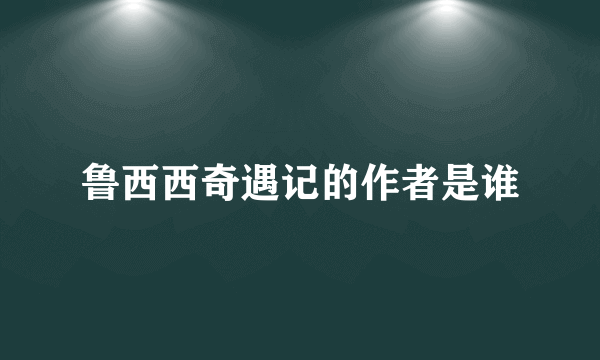 鲁西西奇遇记的作者是谁